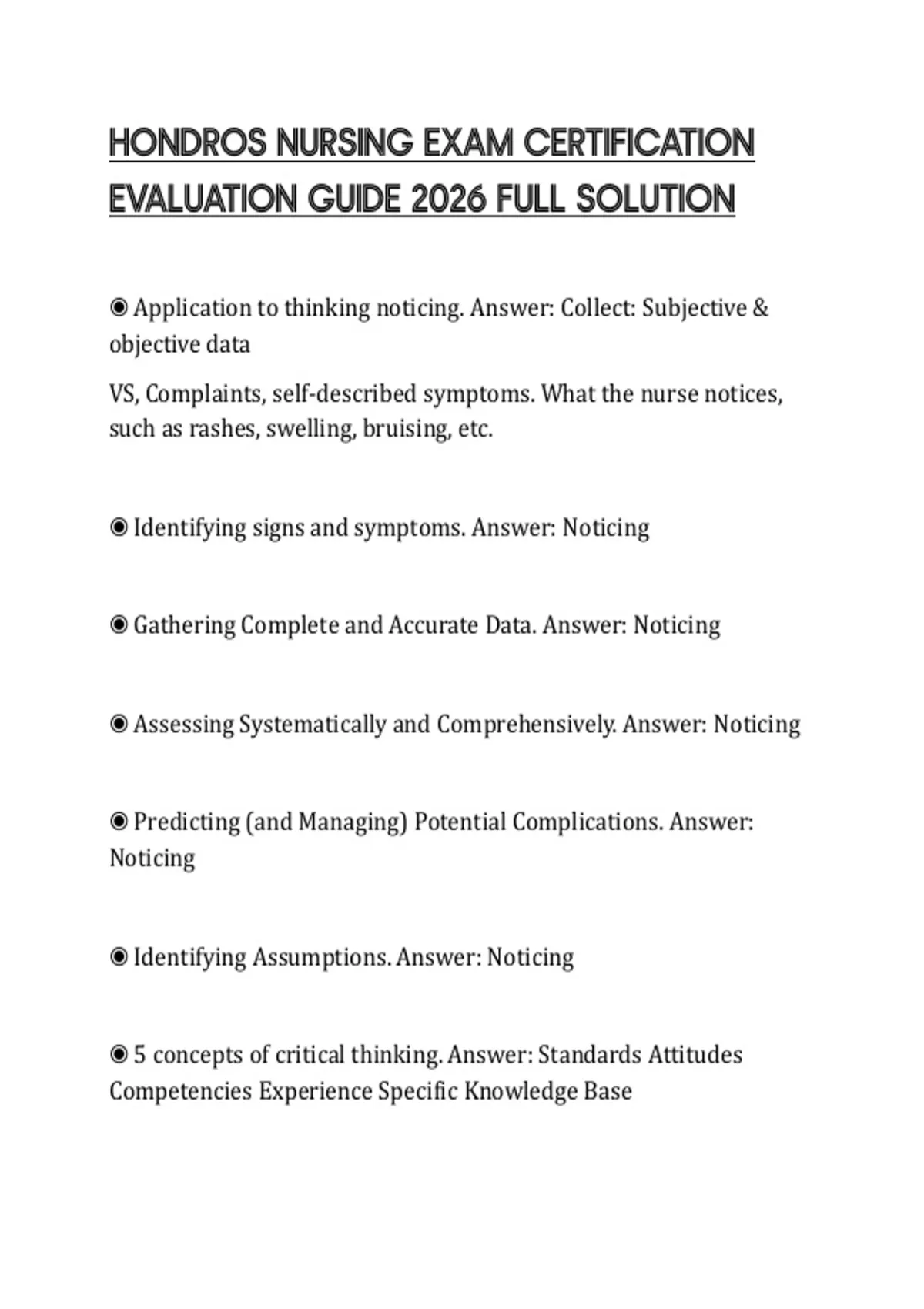 HONDROS NURSING EXAM CERTIFICATION EVALUATION GUIDE 2026 FULL SOLUTION

◉ Application to thinking noticing. Answer: Collect: Subjective & objective data

VS, Complaints, self-described symptoms. What the nurse notices, such as rashes, swelling, bruising, etc.

◉ Identifying signs and symptoms. Answer: Noticing

◉ Gathering Complete and Accurate Data. Answer: Noticing

◉ Assessing Systematically and Comprehensively. Answer: Noticing

◉ Predicting (and Managing) Potential Complications. Answer: Noticing

◉ Identifying Assumptions. Answer: Noticing

◉ 5 concepts of critical thinking. Answer: Standards Attitudes Competencies Experience Specific Knowledge Base